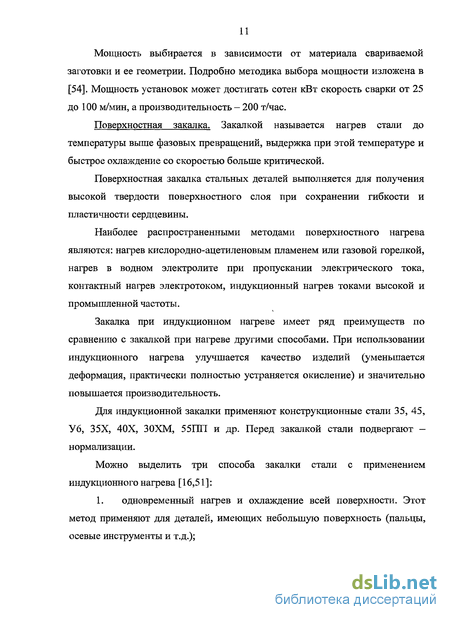 11

Мощность выбирается в зависимости от материала свариваемой заготовки и ее геометрии. Подробно методика выбора мощности изложена в [54]. Мощность установок может достигать сотен кВт скорость сварки от 25 до 100 м/мин, а производительность – 200 т/час.

Поверхностная закалка. Закалкой называется нагрев стали до температуры выше фазовых превращений, выдержка при этой температуре и быстрое охлаждение со скоростью больше критической.

Поверхностная закалка стальных деталей выполняется для получения высокой твердости поверхностного слоя при сохранении гибкости и пластичности сердцевины.

Наиболее распространенными методами поверхностного нагрева являются: нагрев кислородно-ацетиленовым пламенем или газовой горелкой, нагрев в водном электролите при пропускании электрического тока, контактный нагрев электротоком, индукционный нагрев токами высокой и промышленной частоты.

Закалка при индукционном нагреве имеет ряд преимуществ по сравнению с закалкой при нагреве другими способами. При использовании индукционного нагрева улучшается качество изделий (уменьшается деформация, практически полностью устраняется окисление) и значительно повышается производительность.

Для индукционной закалки применяют конструкционные стали 35, 45, У6, 35Х, 40Х, 30ХМ, 55ПП и др. Перед закалкой стали подвергают – нормализации.

Можно выделить три способа закалки стали с применением индукционного нагрева [16,51]:

1. одновременный нагрев и охлаждение всей поверхности. Этот метод применяют для деталей, имеющих небольшую поверхность (пальцы, осевые инструменты и т.д.);

dsLib.net
библиотека диссертаций